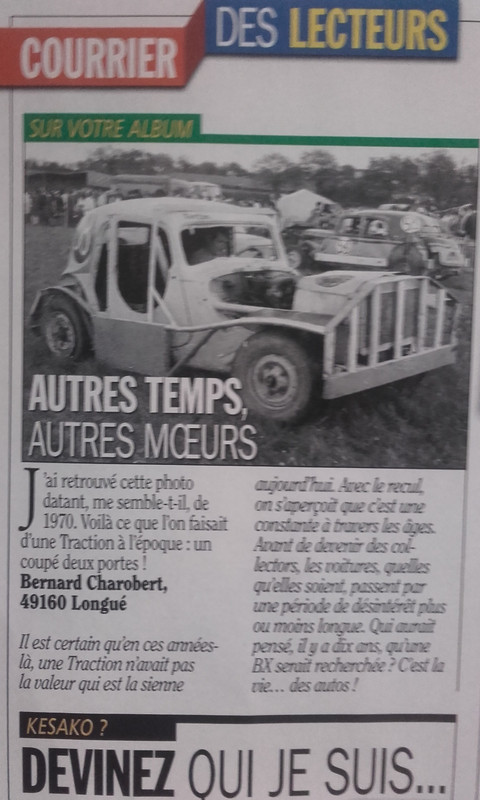 COURRIER DES LECTEURS

SUR VOTRE ALBUM

AUTRES TEMPS, AUTRES MŒURS

J'ai retrouvé cette photo datant, me semble-t-il, de 1970. Voilà ce que l'on faisait d'une Traction à l'époque : un coupé deux portes !
Bernard Charobert,
49160 Longué

Il est certain qu'en ces années-là, une Traction n'avait pas la valeur qui est la sienne aujourd'hui. Avec le recul, on s'aperçoit que c'est une constante à travers les âges. Avant de devenir des collectors, les voitures, quelles qu'elles soient, passent par une période de désintérêt plus ou moins longue. Qui aurait pensé, il y a dix ans, qu'une BX serait recherchée ? C'est la vie... des autos !

KESAKO ?

DEVINEZ QUI JE SUIS...